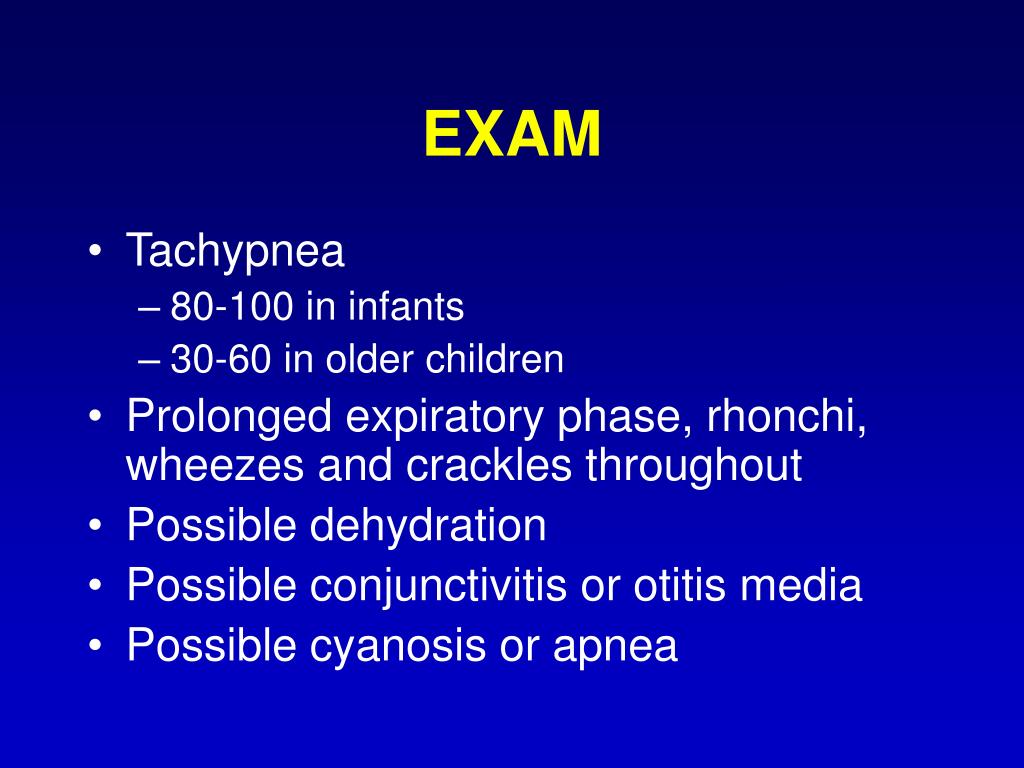 EXAM

• Tachypnea
– 80-100 in infants
– 30-60 in older children
• Prolonged expiratory phase, rhonchi, wheezes and crackles throughout
• Possible dehydration
• Possible conjunctivitis or otitis media
• Possible cyanosis or apnea